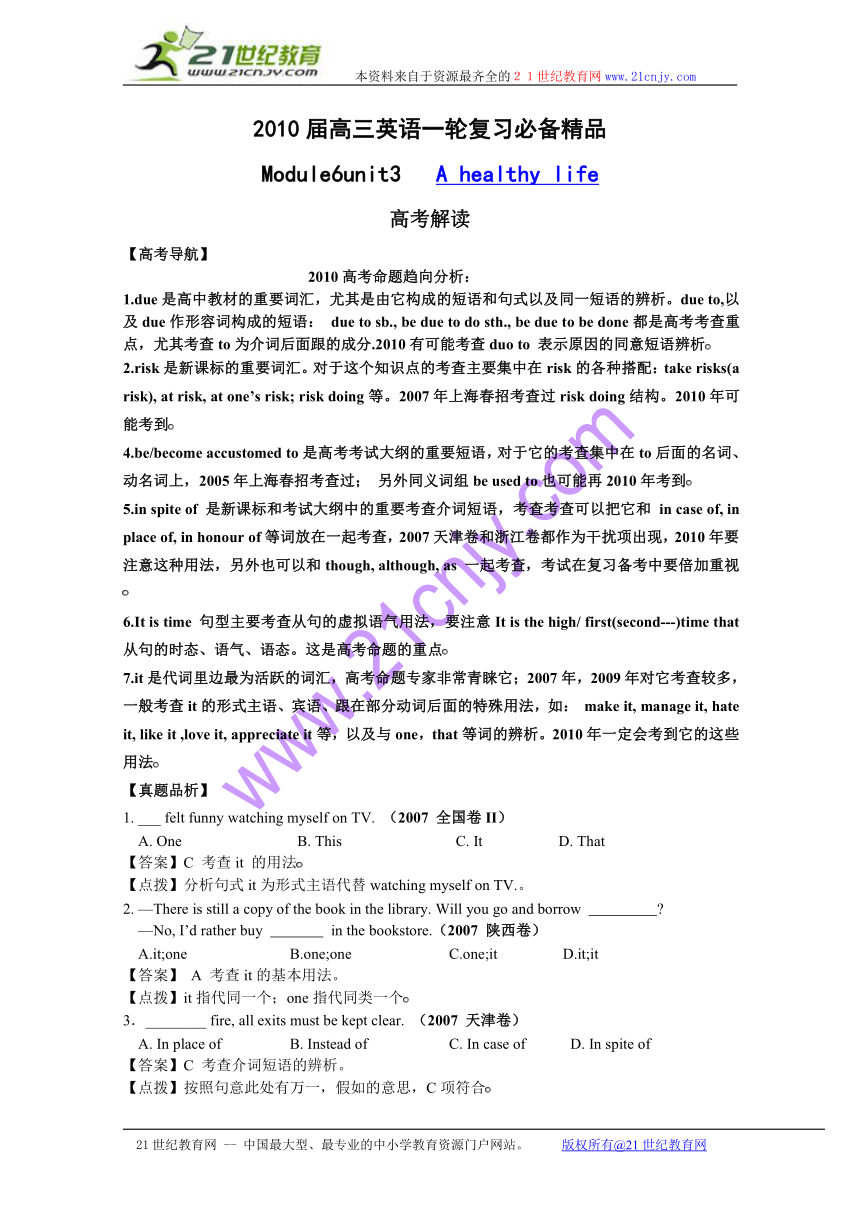 21世纪教育
www.21cnjy.com
本资料来自于资源最齐全的２１世纪教育网www.21cnjy.com

2010届高三英语一轮复习必备精品

Module6unit3　A healthy life

高考解读

【高考导航】

2010高考命题趋向分析：

1.due是高中教材的重要词汇，尤其是由它构成的短语和句式以及同一短语的辨析。due to,以及due作形容词构成的短语： due to sb., be due to do sth., be due to be done都是高考考查重点，尤其考查to为介词后面跟的成分.2010有可能考查duo to 表示原因的同意短语辨析。

2.risk是新课标的重要词汇。对于这个知识点的考查主要集中在risk的各种搭配：take risks(a risk), at risk, at one's risk; risk doing等。2007年上海春招考查过risk doing结构。2010年可能考到。

4.be/become accustomed to是高考考试大纲的重要短语，对于它的考查集中在to后面的名词、动名词上，2005年上海春招考查过； 另外同义词组be used to也可能再2010年考到。

5.in spite of 是新课标和考试大纲中的重要考查介词短语，考查考查可以把它和 in case of, in place of, in honour of等词放在一起考查，2007天津卷和浙江卷都作为干扰项出现，2010年要注意这种用法，另外也可以和though, although, as 一起考查，考试在复习备考中要倍加重视。

6.It is time 句型主要考查从句的虚拟语气用法，要注意It is the high/ first(second---)time that从句的时态、语气、语态。这是高考命题的重点。

7.it是代词里边最为活跃的词汇，高考命题专家非常青睐它；2007年，2009年对它考查较多，一般考查it的形式主语、宾语、跟在部分动词后面的特殊用法，如： make it, manage it, hate it, like it ,love it, appreciate it等，以及与one，that等词的辨析。2010年一定会考到它的这些用法。

【真题品析】

1. ___ felt funny watching myself on TV. （2007 全国卷II）
A. One B. This C. It D. That
【答案】C 考查it 的用法。
【点拨】分析句式it为形式主语代替watching myself on TV.。

2. —There is still a copy of the book in the library. Will you go and borrow _________?
—No, I'd rather buy _______ in the bookstore.（2007 陕西卷）
A.it;one B.one;one C.one;it D.it;it
【答案】 A 考查it的基本用法。
【点拨】it指代同一个；one指代同类一个。

3．________ fire, all exits must be kept clear. （2007 天津卷）
A. In place of B. Instead of C. In case of D. In spite of
【答案】C 考查介词短语的辨析。
【点拨】按照句意此处有万一，假如的意思，C项符合。

www.21cnjy.com

21世纪教育网 -- 中国最大型、最专业的中小学教育资源门户网站。 版权所有@21世纪教育网